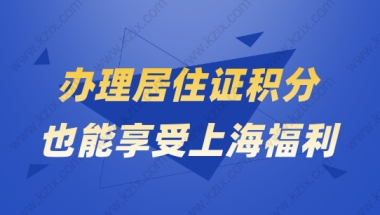 办理居住证积分
也能享受上海福利

www.kzix.com